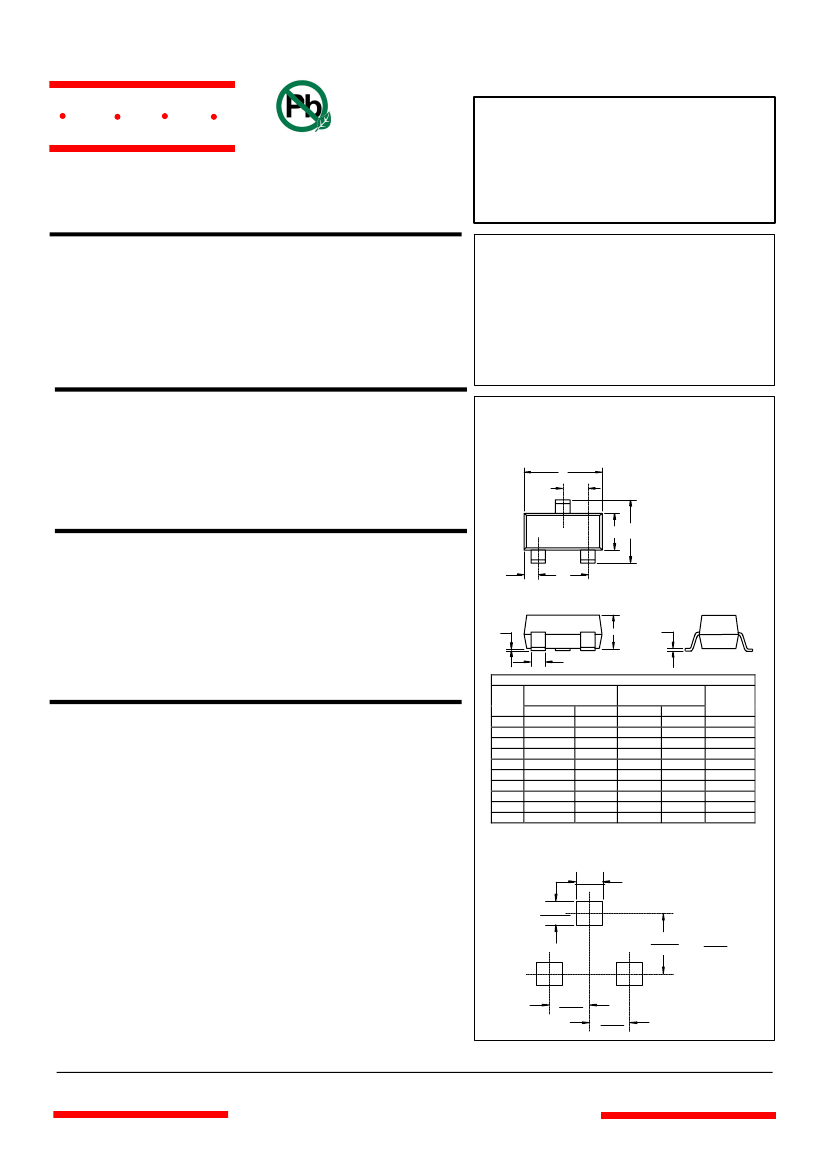 Pb